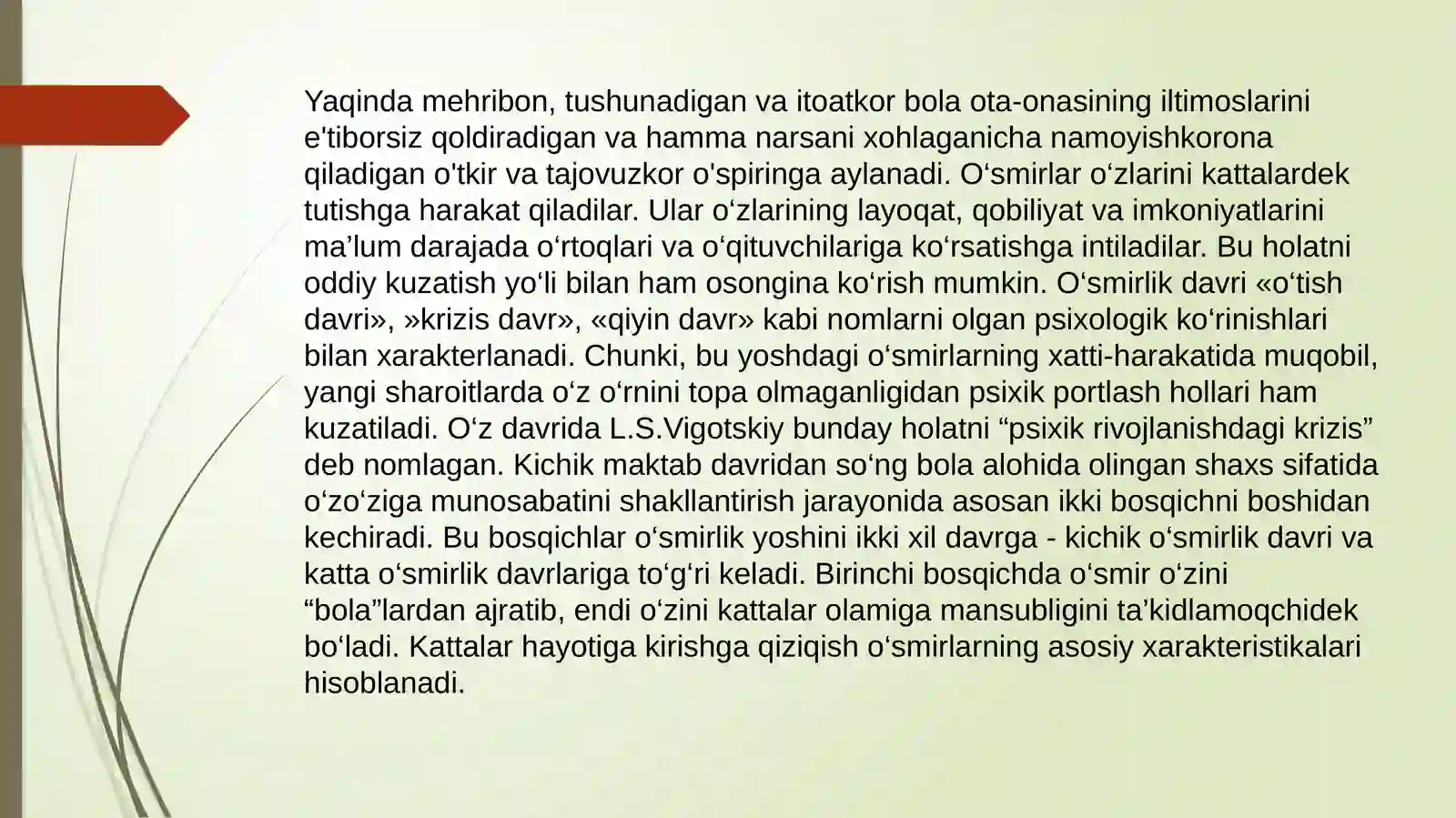 Yaqinda mehribon, tushunadigan va itoatkor bola ota-onasining iltimoslarini e'tiborsiz qoldiradigan va hamma narsani xohlaganicha namoyishkorona qiladigan o'tkir va tajovuzkor o'spiringa aylanadi. O‘smirlar o‘zlarini kattalardek tutishga harakat qiladilar. Ular o‘zlarining layoqat, qobiliyat va imkoniyatlarini ma’lum darajada o‘rtoqlari va o‘qituvchilariga ko‘rsatishga intiladilar. Bu holatni oddiy kuzatish yo‘li bilan ham osongina ko‘rish mumkin. O‘smirlik davri «o‘tish davri», »krizis davr», «qiyin davr» kabi nomlarni olgan psixologik ko‘rinishlari bilan xarakterlanadi. Chunki, bu yoshdagi o‘smirlarning xatti-harakatida muqobil, yangi sharoitlarda o‘z o‘rnini topa olmaganligidan psixik portlash hollari ham kuzatiladi. O‘z davrida L.S.Vigotskiy bunday holatni “psixik rivojlanishdagi krizis” deb nomlagan. Kichik maktab davridan so‘ng bola alohida olingan shaxs sifatida o‘zo‘ziga munosabatini shakllantirish jarayonida asosan ikki bosqichni boshidan kechiradi. Bu bosqichlar o‘smirlik yoshini ikki xil davrga - kichik o‘smirlik davri va katta o‘smirlik davrlariga to‘g‘ri keladi. Birinchi bosqichda o‘smir o‘zini “bola”lardan ajratib, endi o‘zini kattalar olamiga mansubligini ta’kidlamoqchidek bo‘ladi. Kattalar hayotiga kirishga qiziqish o‘smirlarning asosiy xarakteristikalari hisoblanadi.